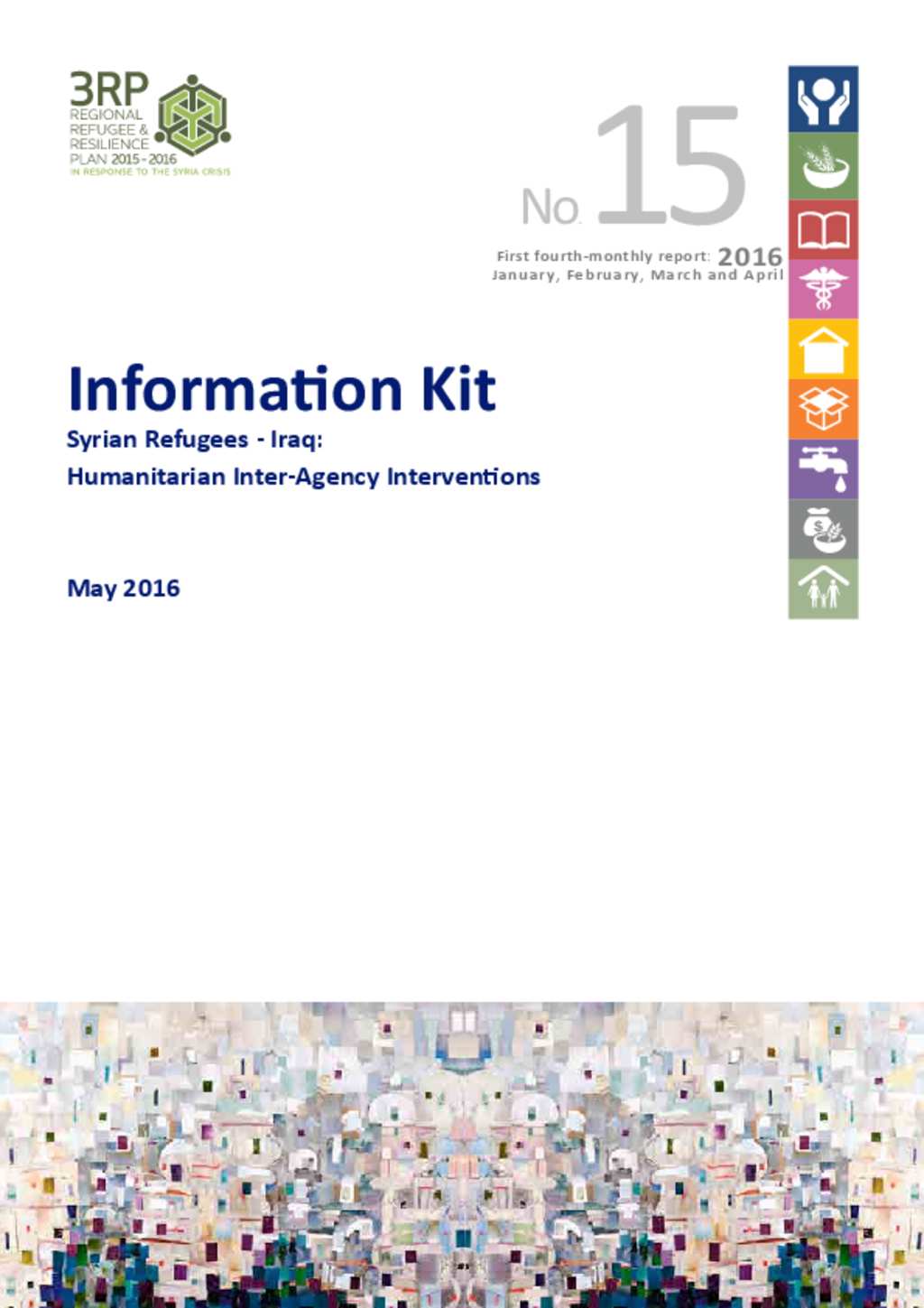 3RP
REGIONAL
REFUGEE &
RESILIENCE
PLAN 2015-2016
IN RESPONSE TO THE SYRIA CRISIS

No. 15

First fourth-monthly report: 2016
January, February, March and April

Information Kit
Syrian Refugees - Iraq:
Humanitarian Inter-Agency Interventions

May 2016